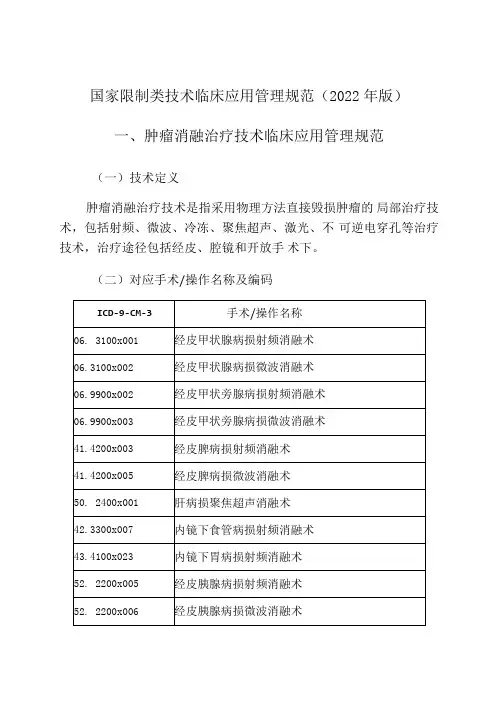 国家限制类技术临床应用管理规范（2022 年版）

一、肿瘤消融治疗技术临床应用管理规范

（一）技术定义

肿瘤消融治疗技术是指采用物理方法直接毁损肿瘤的 局部治疗技术，包括射频、微波、冷冻、聚焦超声、激光、不 可逆电穿孔等治疗技术，治疗途径包括经皮、腔镜和开放手 术下。

（二）对应手术/操作名称及编码

| ICD-9-CM-3 | 手术/操作名称 |
|---|---|
| 06. 3100x001 | 经皮甲状腺病损射频消融术 |
| 06. 3100x002 | 经皮甲状腺病损微波消融术 |
| 06. 9900x002 | 经皮甲状旁腺病损射频消融术 |
| 06. 9900x003 | 经皮甲状旁腺病损微波消融术 |
| 41. 4200x003 | 经皮脾病损射频消融术 |
| 41. 4200x005 | 经皮脾病损微波消融术 |
| 50. 2400x001 | 肝病损聚焦超声消融术 |
| 42. 3300x007 | 内镜下食管病损射频消融术 |
| 43. 4100x023 | 内镜下胃病损射频消融术 |
| 52. 2200x005 | 经皮胰腺病损射频消融术 |
| 52. 2200x006 | 经皮胰腺病损微波消融术 |